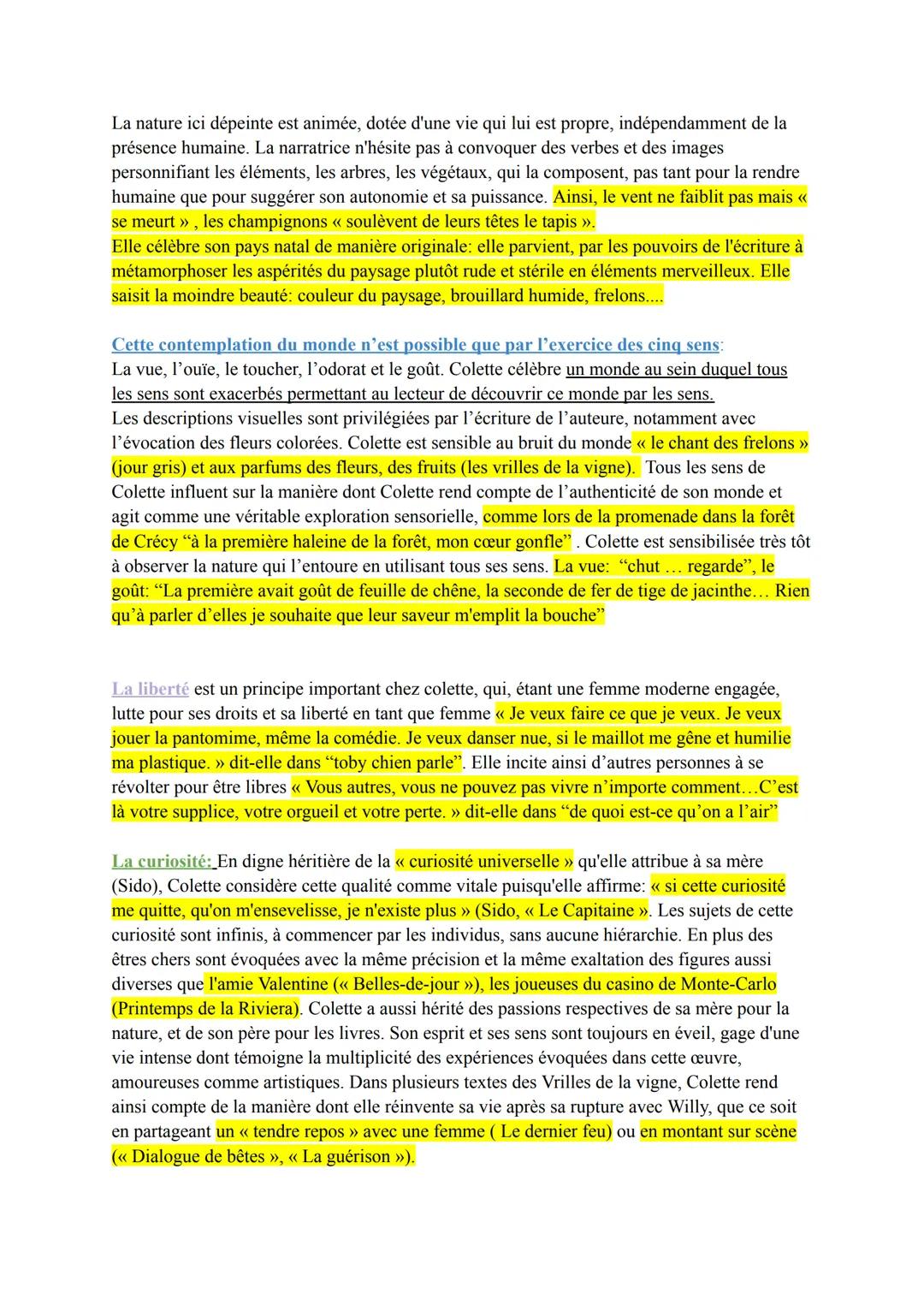 La nature ici dépeinte est animée, dotée d'une vie qui lui est propre, indépendamment de la présence humaine. La narratrice n'hésite pas à convoquer des verbes et des images personnifiant les éléments, les arbres, les végétaux, qui la composent, pas tant pour la rendre humaine que pour suggérer son autonomie et sa puissance. Ainsi, le vent ne faiblit pas mais « se meurt » , les champignons « soulèvent de leurs têtes le tapis ».
Elle célèbre son pays natal de manière originale: elle parvient, par les pouvoirs de l'écriture à métamorphoser les aspérités du paysage plutôt rude et stérile en éléments merveilleux. Elle saisit la moindre beauté: couleur du paysage, brouillard humide, frelons....

Cette contemplation du monde n'est possible que par l'exercice des cinq sens:
La vue, l'ouïe, le toucher, l'odorat et le goût. Colette célèbre un monde au sein duquel tous les sens sont exacerbés permettant au lecteur de découvrir ce monde par les sens.
Les descriptions visuelles sont privilégiées par l'écriture de l'auteure, notamment avec l'évocation des fleurs colorées. Colette est sensible au bruit du monde « le chant des frelons » (jour gris) et aux parfums des fleurs, des fruits (les vrilles de la vigne). Tous les sens de Colette influent sur la manière dont Colette rend compte de l'authenticité de son monde et agit comme une véritable exploration sensorielle, comme lors de la promenade dans la forêt de Crécy "à la première haleine de la forêt, mon cœur gonfle" . Colette est sensibilisée très tôt à observer la nature qui l'entoure en utilisant tous ses sens. La vue: "chut … regarde", le goût: "La première avait goût de feuille de chêne, la seconde de fer de tige de jacinthe… Rien qu'à parler d'elles je souhaite que leur saveur m'emplit la bouche"

La liberté est un principe important chez colette, qui, étant une femme moderne engagée, lutte pour ses droits et sa liberté en tant que femme « Je veux faire ce que je veux. Je veux jouer la pantomime, même la comédie. Je veux danser nue, si le maillot me gêne et humilie ma plastique. » dit-elle dans "toby chien parle". Elle incite ainsi d'autres personnes à se révolter pour être libres « Vous autres, vous ne pouvez pas vivre n'importe comment…C'est là votre supplice, votre orgueil et votre perte. » dit-elle dans "de quoi est-ce qu'on a l'air"

La curiosité: En digne héritière de la « curiosité universelle » qu'elle attribue à sa mère (Sido), Colette considère cette qualité comme vitale puisqu'elle affirme: « si cette curiosité me quitte, qu'on m'ensevelisse, je n'existe plus » (Sido, « Le Capitaine ». Les sujets de cette curiosité sont infinis, à commencer par les individus, sans aucune hiérarchie. En plus des êtres chers sont évoquées avec la même précision et la même exaltation des figures aussi diverses que l'amie Valentine (« Belles-de-jour »), les joueuses du casino de Monte-Carlo (Printemps de la Riviera). Colette a aussi hérité des passions respectives de sa mère pour la nature, et de son père pour les livres. Son esprit et ses sens sont toujours en éveil, gage d'une vie intense dont témoigne la multiplicité des expériences évoquées dans cette œuvre, amoureuses comme artistiques. Dans plusieurs textes des Vrilles de la vigne, Colette rend ainsi compte de la manière dont elle réinvente sa vie après sa rupture avec Willy, que ce soit en partageant un « tendre repos » avec une femme ( Le dernier feu) ou en montant sur scène (« Dialogue de bêtes », « La guérison »).